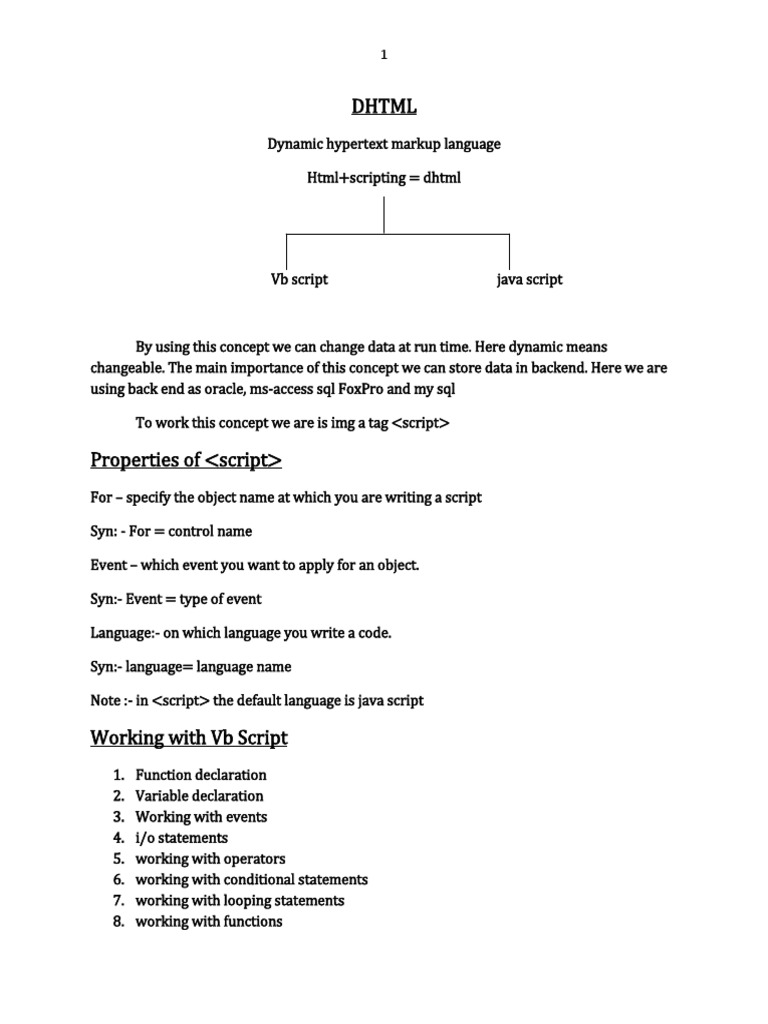 1

DHTML

Dynamic hypertext markup language

Html+scripting = dhtml

Vb script

java script

By using this concept we can change data at run time. Here dynamic means changeable. The main importance of this concept we can store data in backend. Here we are using back end as oracle, ms-access sql FoxPro and my sql

To work this concept we are is img a tag <script>

Properties of <script>

For – specify the object name at which you are writing a script

Syn: - For = control name

Event – which event you want to apply for an object.

Syn:- Event = type of event

Language:- on which language you write a code.

Syn:- language= language name

Note :- in <script> the default language is java script

Working with Vb Script

1. Function declaration
2. Variable declaration
3. Working with events
4. i/o statements
5. working with operators
6. working with conditional statements
7. working with looping statements
8. working with functions